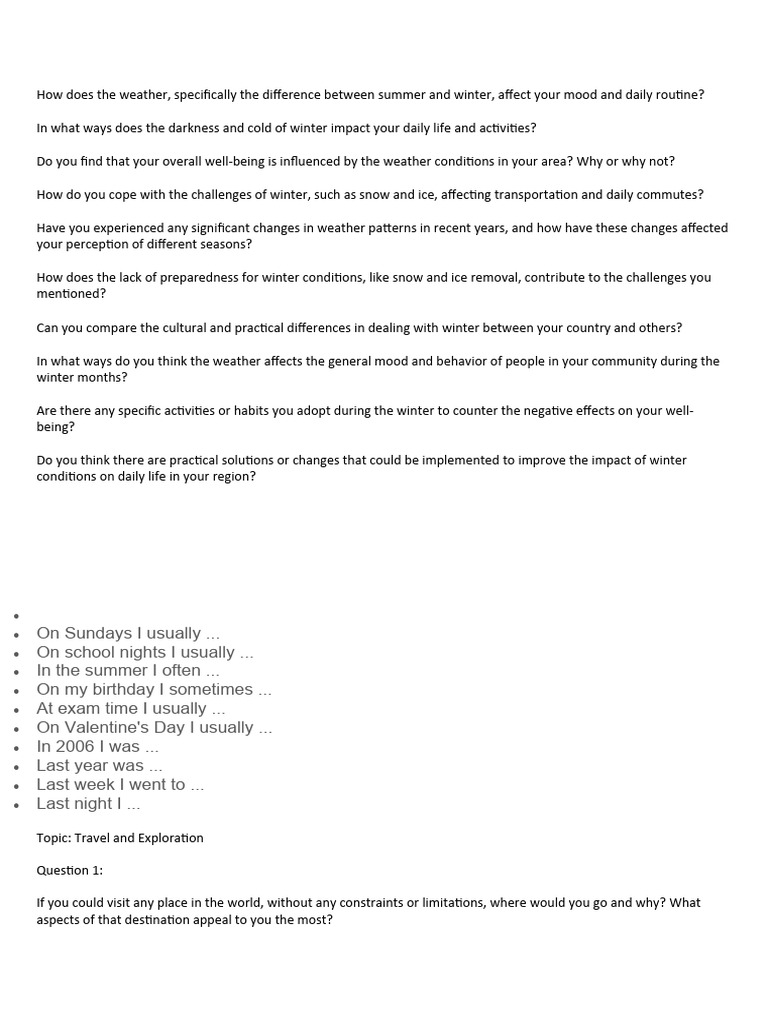 How does the weather, specifically the difference between summer and winter, affect your mood and daily routine?

In what ways does the darkness and cold of winter impact your daily life and activities?

Do you find that your overall well-being is influenced by the weather conditions in your area? Why or why not?

How do you cope with the challenges of winter, such as snow and ice, affecting transportation and daily commutes?

Have you experienced any significant changes in weather patterns in recent years, and how have these changes affected your perception of different seasons?

How does the lack of preparedness for winter conditions, like snow and ice removal, contribute to the challenges you mentioned?

Can you compare the cultural and practical differences in dealing with winter between your country and others?

In what ways do you think the weather affects the general mood and behavior of people in your community during the winter months?

Are there any specific activities or habits you adopt during the winter to counter the negative effects on your well-being?

Do you think there are practical solutions or changes that could be implemented to improve the impact of winter conditions on daily life in your region?

• 
• On Sundays I usually ...
• On school nights I usually ...
• In the summer I often ...
• On my birthday I sometimes ...
• At exam time I usually ...
• On Valentine's Day I usually ...
• In 2006 I was ...
• Last year was ...
• Last week I went to ...
• Last night I ...

Topic: Travel and Exploration

Question 1:

If you could visit any place in the world, without any constraints or limitations, where would you go and why? What aspects of that destination appeal to you the most?